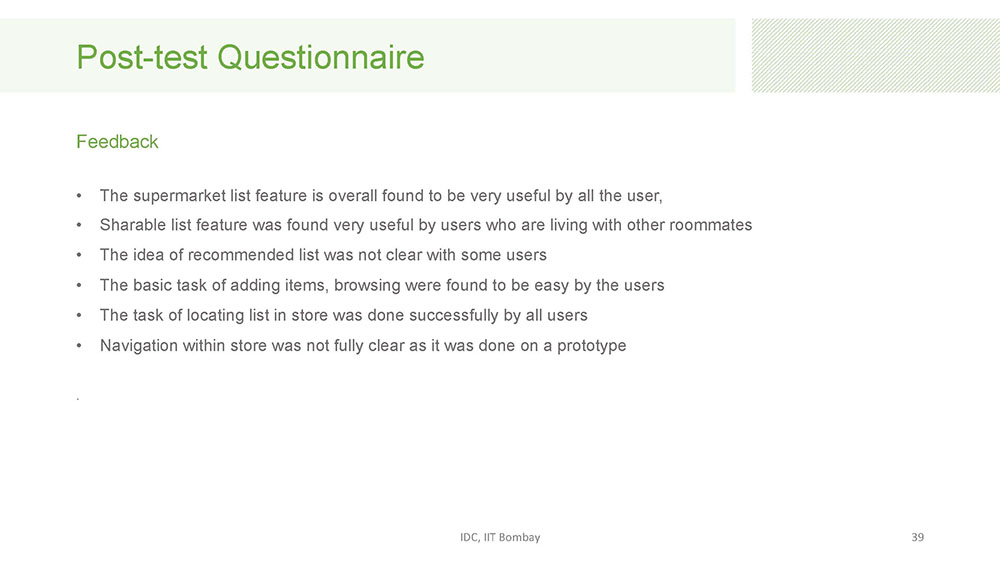 Post-test Questionnaire

Feedback

• The supermarket list feature is overall found to be very useful by all the user,
• Sharable list feature was found very useful by users who are living with other roommates
• The idea of recommended list was not clear with some users
• The basic task of adding items, browsing were found to be easy by the users
• The task of locating list in store was done successfully by all users
• Navigation within store was not fully clear as it was done on a prototype

.

IDC, IIT Bombay

39